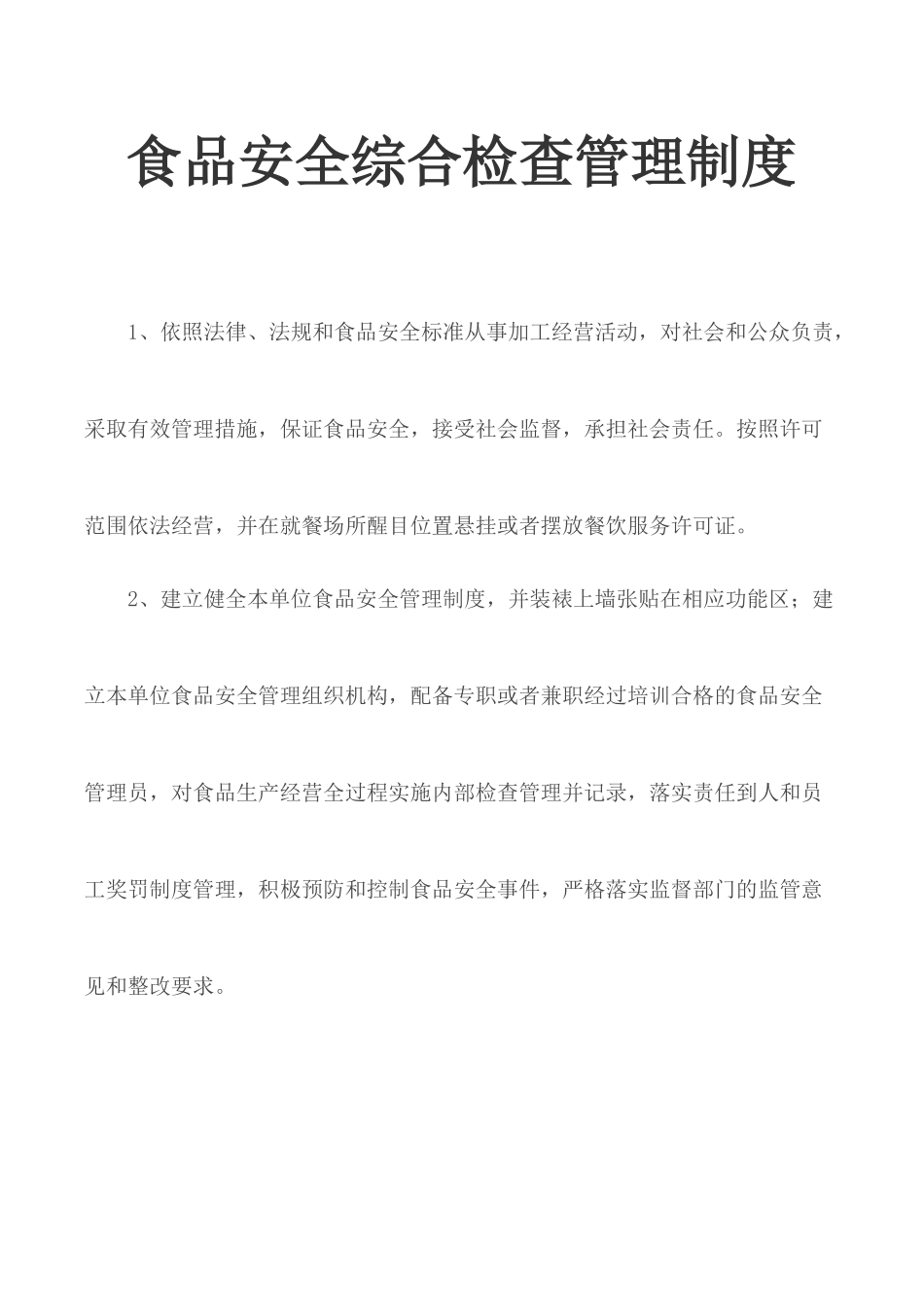 食品安全综合检查管理制度

1、依照法律、法规和食品安全标准从事加工经营活动，对社会和公众负责，采取有效管理措施，保证食品安全，接受社会监督，承担社会责任。按照许可范围依法经营，并在就餐场所醒目位置悬挂或者摆放餐饮服务许可证。

2、建立健全本单位食品安全管理制度，并装裱上墙张贴在相应功能区；建立本单位食品安全管理组织机构，配备专职或者兼职经过培训合格的食品安全管理员，对食品生产经营全过程实施内部检查管理并记录，落实责任到人和员工奖罚制度管理，积极预防和控制食品安全事件，严格落实监督部门的监管意见和整改要求。